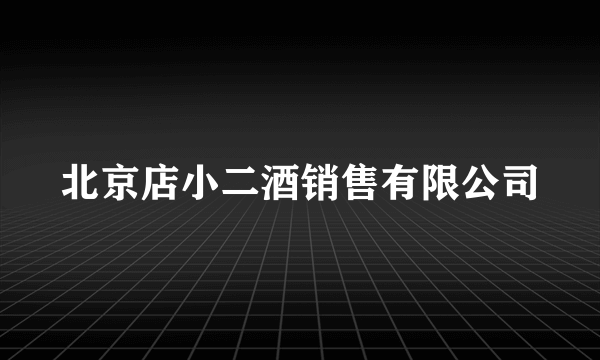 北京店小二酒销售有限公司